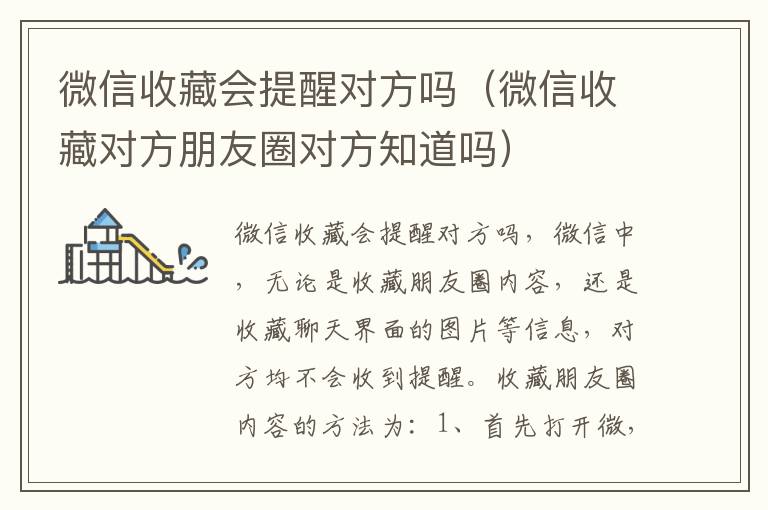 微信收藏会提醒对方吗（微信收藏对方朋友圈对方知道吗）

微信收藏会提醒对方吗，微信中，无论是收藏朋友圈内容，还是收藏聊天界面的图片等信息，对方均不会收到提醒。收藏朋友圈内容的方法为：1、首先打开微，